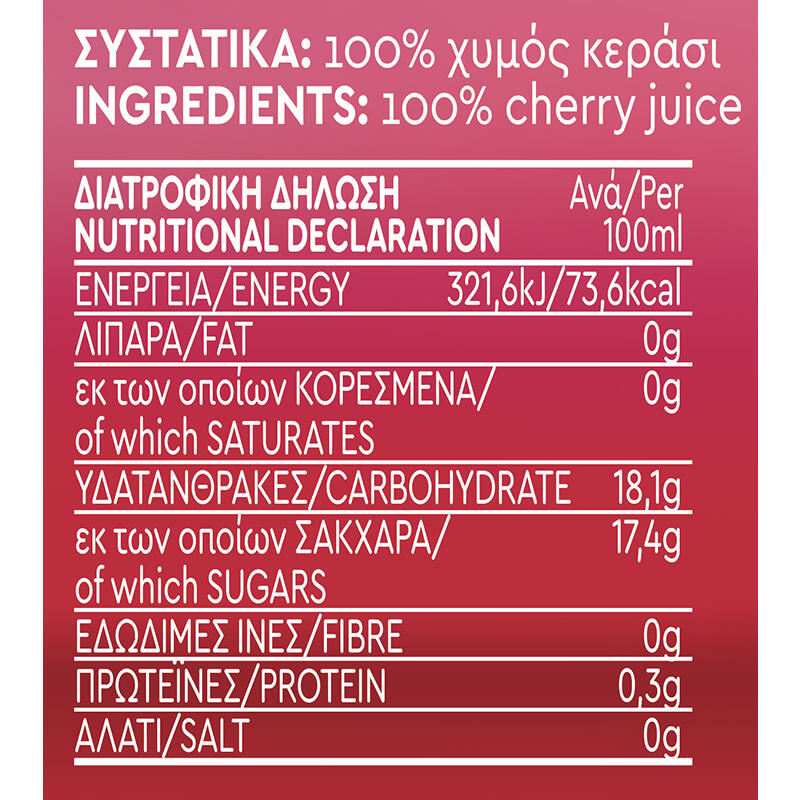 ΣΥΣΤΑΤΙΚΑ: 100% χυμός κεράσι
INGREDIENTS: 100% cherry juice

| ΔΙΑΤΡΟΦΙΚΗ ΔΗΛΩΣΗ NUTRITIONAL DECLARATION | Ανά/Per 100ml |
|---|---|
| ΕΝΕΡΓΕΙΑ/ENERGY | 321,6kJ/73,6kcal |
| ΛΙΠΑΡΑ/FAT | 0g |
| εκ των οποίων ΚΟΡΕΣΜΕΝΑ/ of which SATURATES | 0g |
| ΥΔΑΤΑΝΘΡΑΚΕΣ/CARBOHYDRATE | 18,1g |
| εκ των οποίων ΣΑΚΧΑΡΑ/ of which SUGARS | 17,4g |
| ΕΔΩΔΙΜΕΣ ΙΝΕΣ/FIBRE | 0g |
| ΠΡΩΤΕΪΝΕΣ/PROTEIN | 0,3g |
| ΑΛΑΤΙ/SALT | 0g |